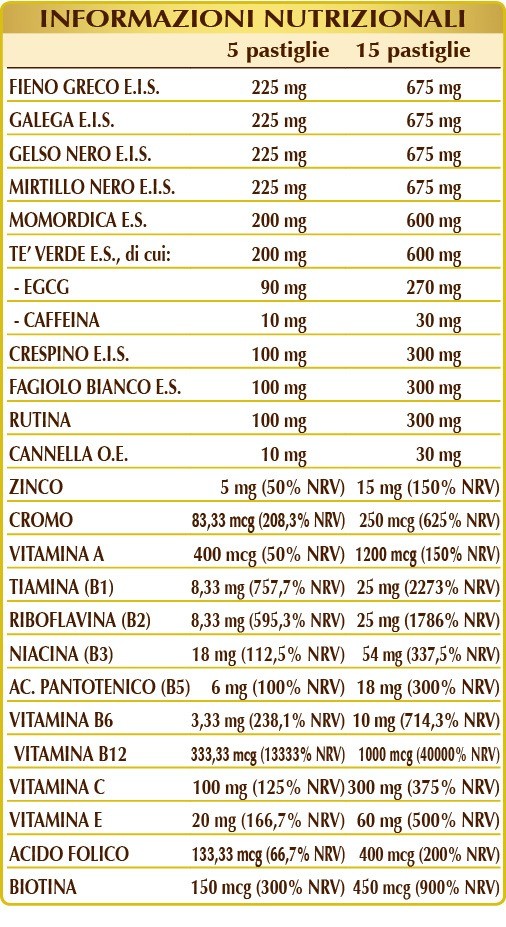 INFORMAZIONI NUTRIZIONALI

|  | 5 pastiglie | 15 pastiglie |
|---|---|---|
| FIENO GRECO E.I.S. | 225 mg | 675 mg |
| GALEGA E.I.S. | 225 mg | 675 mg |
| GELSO NERO E.I.S. | 225 mg | 675 mg |
| MIRTILLO NERO E.I.S. | 225 mg | 675 mg |
| MOMORDICA E.S. | 200 mg | 600 mg |
| TE' VERDE E.S., di cui: | 200 mg | 600 mg |
| - EGCG | 90 mg | 270 mg |
| - CAFFEINA | 10 mg | 30 mg |
| CRESPINO E.I.S. | 100 mg | 300 mg |
| FAGIOLO BIANCO E.S. | 100 mg | 300 mg |
| RUTINA | 100 mg | 300 mg |
| CANNELLA O.E. | 10 mg | 30 mg |
| ZINCO | 5 mg (50% NRV) | 15 mg (150% NRV) |
| CROMO | 83,33 mcg (208,3% NRV) | 250 mcg (625% NRV) |
| VITAMINA A | 400 mcg (50% NRV) | 1200 mcg (150% NRV) |
| TIAMINA (B1) | 8,33 mg (757,7% NRV) | 25 mg (2273% NRV) |
| RIBOFLAVINA (B2) | 8,33 mg (595,3% NRV) | 25 mg (1786% NRV) |
| NIACINA (B3) | 18 mg (112,5% NRV) | 54 mg (337,5% NRV) |
| AC. PANTOTENICO (B5) | 6 mg (100% NRV) | 18 mg (300% NRV) |
| VITAMINA B6 | 3,33 mg (238,1% NRV) | 10 mg (714,3% NRV) |
| VITAMINA B12 | 333,33 mcg (13333% NRV) | 1000 mcg (40000% NRV) |
| VITAMINA C | 100 mg (125% NRV) | 300 mg (375% NRV) |
| VITAMINA E | 20 mg (166,7% NRV) | 60 mg (500% NRV) |
| ACIDO FOLICO | 133,33 mcg (66,7% NRV) | 400 mcg (200% NRV) |
| BIOTINA | 150 mcg (300% NRV) | 450 mcg (900% NRV) |